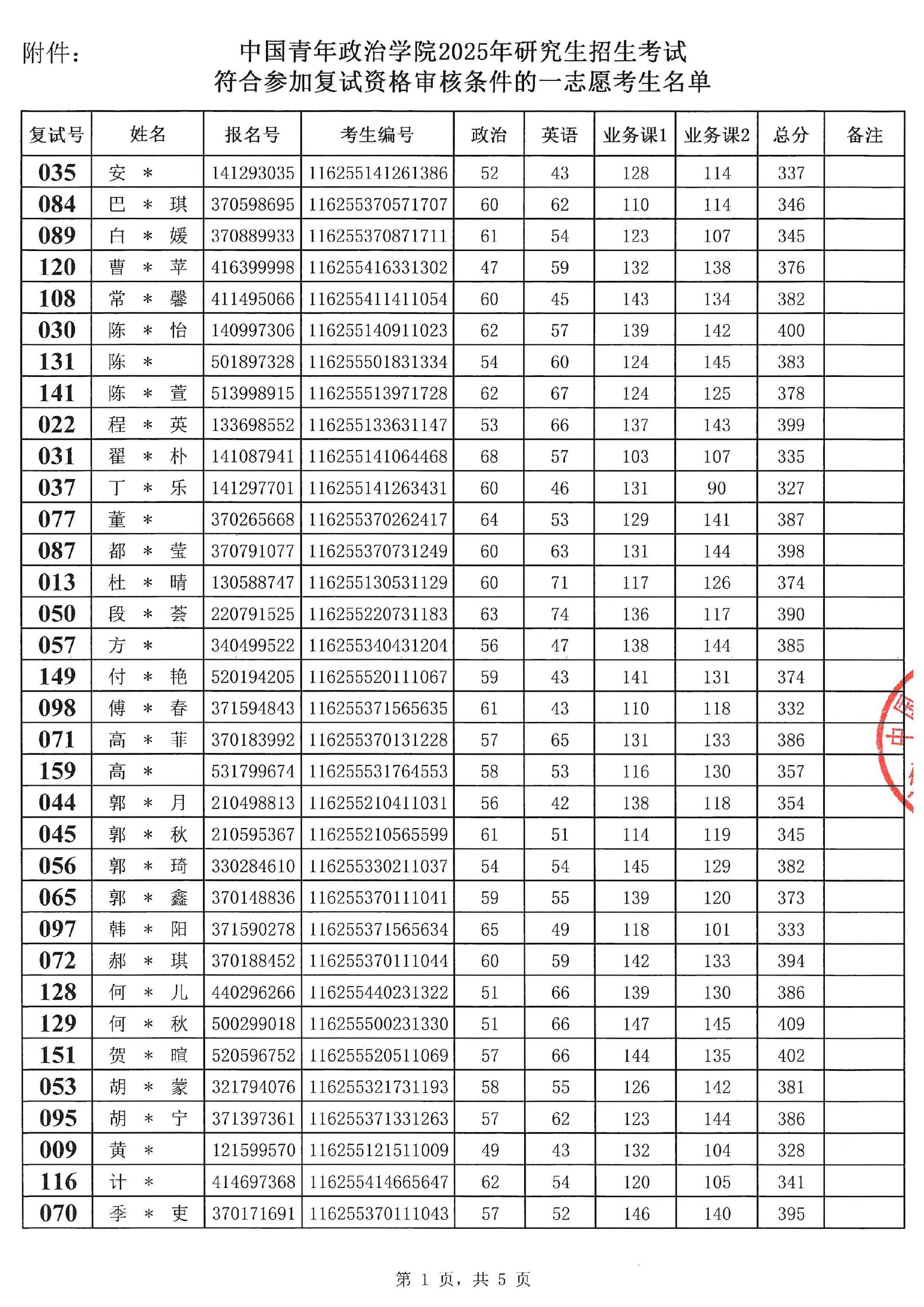 附件：

中国青年政治学院2025年研究生招生考试
符合参加复试资格审核条件的一志愿考生名单

| 复试号 | 姓名 | 报名号 | 考生编号 | 政治 | 英语 | 业务课1 | 业务课2 | 总分 | 备注 |
|---|---|---|---|---|---|---|---|---|---|
| 035 | 安 ＊ | 141293035 | 116255141261386 | 52 | 43 | 128 | 114 | 337 | |
| 084 | 巴 ＊ 琪 | 370598695 | 116255370571707 | 60 | 62 | 110 | 114 | 346 | |
| 089 | 白 ＊ 媛 | 370889933 | 116255370871711 | 61 | 54 | 123 | 107 | 345 | |
| 120 | 曹 ＊ 苹 | 416399998 | 116255416331302 | 47 | 59 | 132 | 138 | 376 | |
| 108 | 常 ＊ 馨 | 411495066 | 116255411411054 | 60 | 45 | 143 | 134 | 382 | |
| 030 | 陈 ＊ 怡 | 140997306 | 116255140911023 | 62 | 57 | 139 | 142 | 400 | |
| 131 | 陈 ＊ | 501897328 | 116255501831334 | 54 | 60 | 124 | 145 | 383 | |
| 141 | 陈 ＊ 萱 | 513998915 | 116255513971728 | 62 | 67 | 124 | 125 | 378 | |
| 022 | 程 ＊ 英 | 133698552 | 116255133631147 | 53 | 66 | 137 | 143 | 399 | |
| 031 | 翟 ＊ 朴 | 141087941 | 116255141064468 | 68 | 57 | 103 | 107 | 335 | |
| 037 | 丁 ＊ 乐 | 141297701 | 116255141263431 | 60 | 46 | 131 | 90 | 327 | |
| 077 | 董 ＊ | 370265668 | 116255370262417 | 64 | 53 | 129 | 141 | 387 | |
| 087 | 都 ＊ 莹 | 370791077 | 116255370731249 | 60 | 63 | 131 | 144 | 398 | |
| 013 | 杜 ＊ 晴 | 130588747 | 116255130531129 | 60 | 71 | 117 | 126 | 374 | |
| 050 | 段 ＊ 荟 | 220791525 | 116255220731183 | 63 | 74 | 136 | 117 | 390 | |
| 057 | 方 ＊ | 340499522 | 116255340431204 | 56 | 47 | 138 | 144 | 385 | |
| 149 | 付 ＊ 艳 | 520194205 | 116255520111067 | 59 | 43 | 141 | 131 | 374 | |
| 098 | 傅 ＊ 春 | 371594843 | 116255371565635 | 61 | 43 | 110 | 118 | 332 | |
| 071 | 高 ＊ 菲 | 370183992 | 116255370131228 | 57 | 65 | 131 | 133 | 386 | |
| 159 | 高 ＊ | 531799674 | 116255531764553 | 58 | 53 | 116 | 130 | 357 | |
| 044 | 郭 ＊ 月 | 210498813 | 116255210411031 | 56 | 42 | 138 | 118 | 354 | |
| 045 | 郭 ＊ 秋 | 210595367 | 116255210565599 | 61 | 51 | 114 | 119 | 345 | |
| 056 | 郭 ＊ 琦 | 330284610 | 116255330211037 | 54 | 54 | 145 | 129 | 382 | |
| 065 | 郭 ＊ 鑫 | 370148836 | 116255370111041 | 59 | 55 | 139 | 120 | 373 | |
| 097 | 韩 ＊ 阳 | 371590278 | 116255371565634 | 65 | 49 | 118 | 101 | 333 | |
| 072 | 郝 ＊ 琪 | 370188452 | 116255370111044 | 60 | 59 | 142 | 133 | 394 | |
| 128 | 何 ＊ 儿 | 440296266 | 116255440231322 | 51 | 66 | 139 | 130 | 386 | |
| 129 | 何 ＊ 秋 | 500299018 | 116255500231330 | 51 | 66 | 147 | 145 | 409 | |
| 151 | 贺 ＊ 暄 | 520596752 | 116255520511069 | 57 | 66 | 144 | 135 | 402 | |
| 053 | 胡 ＊ 蒙 | 321794076 | 116255321731193 | 58 | 55 | 126 | 142 | 381 | |
| 095 | 胡 ＊ 宁 | 371397361 | 116255371331263 | 57 | 62 | 123 | 144 | 386 | |
| 009 | 黄 ＊ | 121599570 | 116255121511009 | 49 | 43 | 132 | 104 | 328 | |
| 116 | 计 ＊ | 414697368 | 116255414665647 | 62 | 54 | 120 | 105 | 341 | |
| 070 | 季 ＊ 吏 | 370171691 | 116255370111043 | 57 | 52 | 146 | 140 | 395 | |

第 1 页，共 5 页